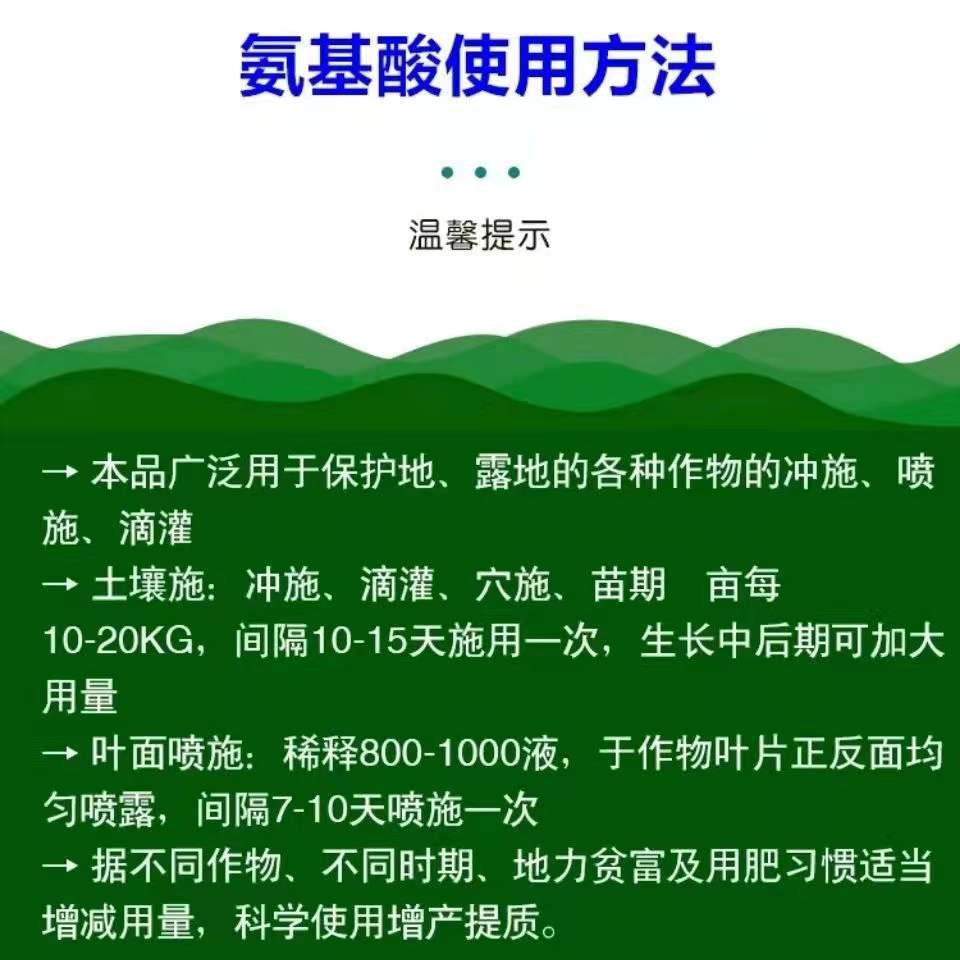 氨基酸使用方法

温馨提示

→ 本品广泛用于保护地、露地的各种作物的冲施、喷施、滴灌

→ 土壤施：冲施、滴灌、穴施、苗期 亩每10-20KG，间隔10-15天施用一次，生长中后期可加大用量

→ 叶面喷施：稀释800-1000液，于作物叶片正反面均匀喷露，间隔7-10天喷施一次

→ 据不同作物、不同时期、地力贫富及用肥习惯适当增减用量，科学使用增产提质。